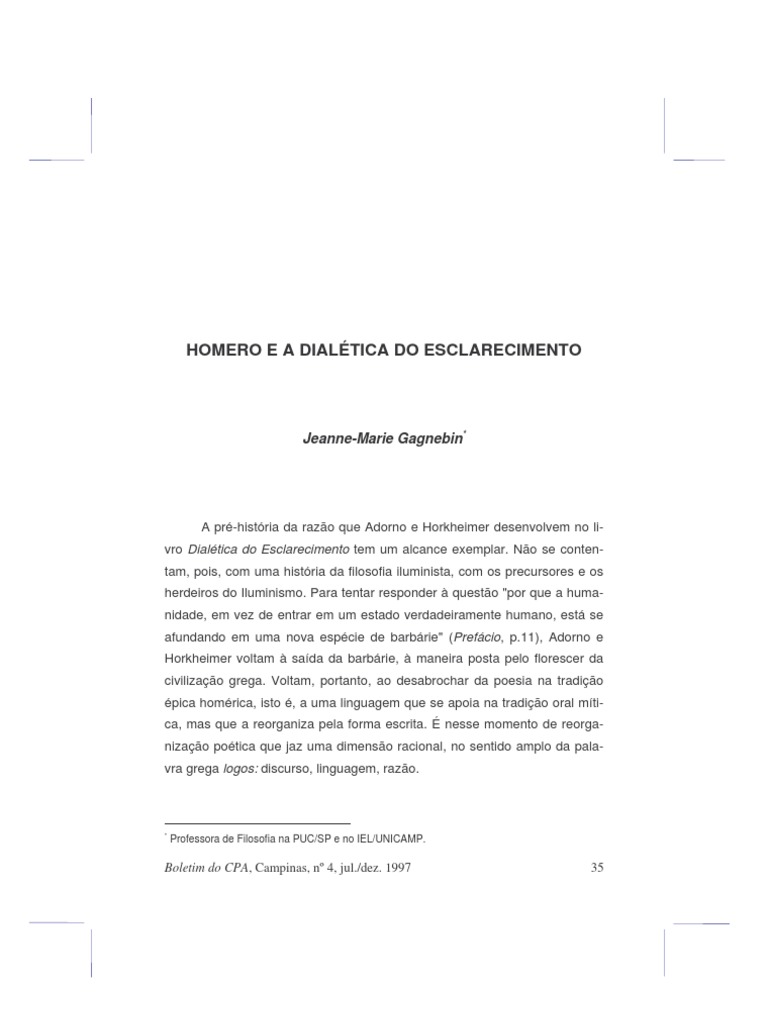 HOMERO E A DIALÉTICA DO ESCLARECIMENTO

Jeanne-Marie Gagnebin*

A pré-história da razão que Adorno e Horkheimer desenvolvem no livro Dialética do Esclarecimento tem um alcance exemplar. Não se contentam, pois, com uma história da filosofia iluminista, com os precursores e os herdeiros do Iluminismo. Para tentar responder à questão "por que a humanidade, em vez de entrar em um estado verdadeiramente humano, está se afundando em uma nova espécie de barbárie" (Prefácio, p.11), Adorno e Horkheimer voltam à saída da barbárie, à maneira posta pelo florescer da civilização grega. Voltam, portanto, ao desabrochar da poesia na tradição épica homérica, isto é, a uma linguagem que se apoia na tradição oral mítica, mas que a reorganiza pela forma escrita. É nesse momento de reorganização poética que jaz uma dimensão racional, no sentido amplo da palavra grega logos: discurso, linguagem, razão.

* Professora de Filosofia na PUC/SP e no IEL/UNICAMP.

Boletim do CPA, Campinas, nº 4, jul./dez. 1997 35